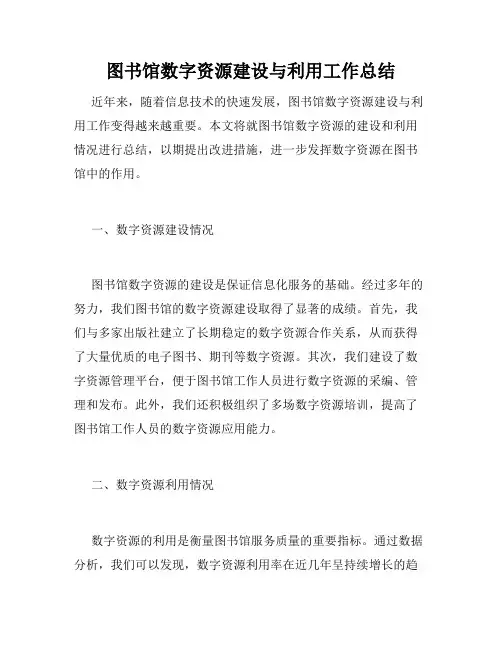 图书馆数字资源建设与利用工作总结

近年来，随着信息技术的快速发展，图书馆数字资源建设与利用工作变得越来越重要。本文将就图书馆数字资源的建设和利用情况进行总结，以期提出改进措施，进一步发挥数字资源在图书馆中的作用。

一、数字资源建设情况

图书馆数字资源的建设是保证信息化服务的基础。经过多年的努力，我们图书馆的数字资源建设取得了显著的成绩。首先，我们与多家出版社建立了长期稳定的数字资源合作关系，从而获得了大量优质的电子图书、期刊等数字资源。其次，我们建设了数字资源管理平台，便于图书馆工作人员进行数字资源的采编、管理和发布。此外，我们还积极组织了多场数字资源培训，提高了图书馆工作人员的数字资源应用能力。

二、数字资源利用情况

数字资源的利用是衡量图书馆服务质量的重要指标。通过数据分析，我们可以发现，数字资源利用率在近几年呈持续增长的趋